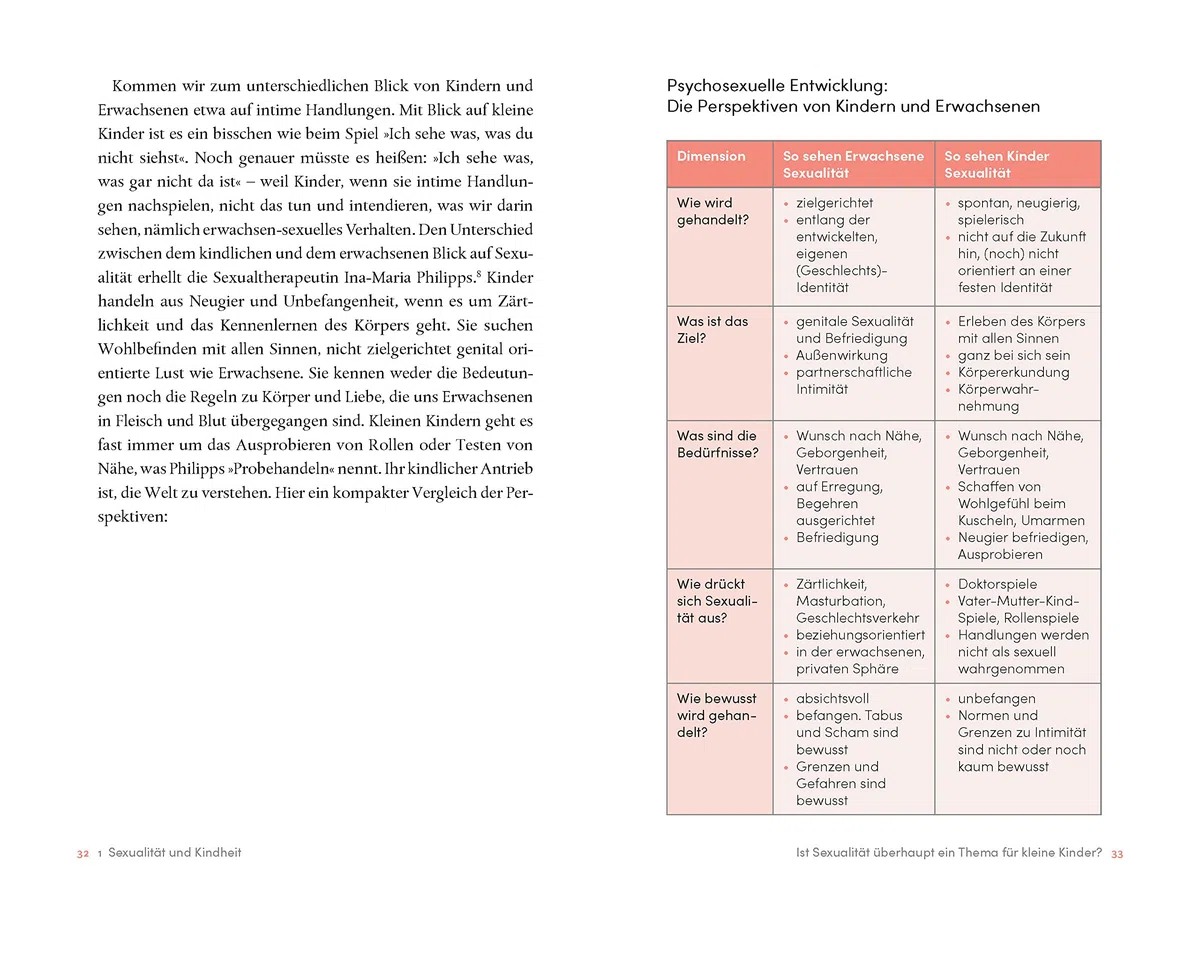 Kommen wir zum unterschiedlichen Blick von Kindern und Erwachsenen etwa auf intime Handlungen. Mit Blick auf kleine Kinder ist es ein bisschen wie beim Spiel »Ich sehe was, was du nicht siehst«. Noch genauer müsste es heißen: »Ich sehe was, was gar nicht da ist« – weil Kinder, wenn sie intime Handlungen nachspielen, nicht das tun und intendieren, was wir darin sehen, nämlich erwachsen-sexuelles Verhalten. Den Unterschied zwischen dem kindlichen und dem erwachsenen Blick auf Sexualität erhellt die Sexualtherapeutin Ina-Maria Philipps.$^{8}$ Kinder handeln aus Neugier und Unbefangenheit, wenn es um Zärtlichkeit und das Kennenlernen des Körpers geht. Sie suchen Wohlbefinden mit allen Sinnen, nicht zielgerichtet genital orientierte Lust wie Erwachsene. Sie kennen weder die Bedeutungen noch die Regeln zu Körper und Liebe, die uns Erwachsenen in Fleisch und Blut übergegangen sind. Kleinen Kindern geht es fast immer um das Ausprobieren von Rollen oder Testen von Nähe, was Philipps »Probehandeln« nennt. Ihr kindlicher Antrieb ist, die Welt zu verstehen. Hier ein kompakter Vergleich der Perspektiven:

32 1 Sexualität und Kindheit

Psychosexuelle Entwicklung:
Die Perspektiven von Kindern und Erwachsenen

| Dimension | So sehen Erwachsene Sexualität | So sehen Kinder Sexualität |
|---|---|---|
| Wie wird gehandelt? | • zielgerichtet • entlang der entwickelten, eigenen (Geschlechts)-Identität | • spontan, neugierig, spielerisch • nicht auf die Zukunft hin, (noch) nicht orientiert an einer festen Identität |
| Was ist das Ziel? | • genitale Sexualität und Befriedigung • Außenwirkung • partnerschaftliche Intimität | • Erleben des Körpers mit allen Sinnen • ganz bei sich sein • Körpererkundung • Körperwahrnehmung |
| Was sind die Bedürfnisse? | • Wunsch nach Nähe, Geborgenheit, Vertrauen • auf Erregung, Begehren ausgerichtet • Befriedigung | • Wunsch nach Nähe, Geborgenheit, Vertrauen • Schaffen von Wohlgefühl beim Kuscheln, Umarmen • Neugier befriedigen, Ausprobieren |
| Wie drückt sich Sexualität aus? | • Zärtlichkeit, Masturbation, Geschlechtsverkehr • beziehungsorientiert • in der erwachsenen, privaten Sphäre | • Doktorspiele • Vater-Mutter-Kind-Spiele, Rollenspiele • Handlungen werden nicht als sexuell wahrgenommen |
| Wie bewusst wird gehandelt? | • absichtsvoll • befangen. Tabus und Scham sind bewusst • Grenzen und Gefahren sind bewusst | • unbefangen • Normen und Grenzen zu Intimität sind nicht oder noch kaum bewusst |

Ist Sexualität überhaupt ein Thema für kleine Kinder? 33